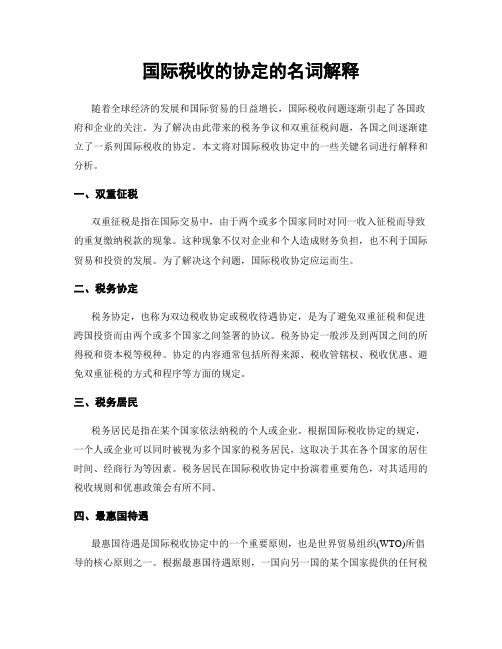 国际税收的协定的名词解释

随着全球经济的发展和国际贸易的日益增长，国际税收问题逐渐引起了各国政府和企业的关注。为了解决由此带来的税务争议和双重征税问题，各国之间逐渐建立了一系列国际税收的协定。本文将对国际税收协定中的一些关键名词进行解释和分析。

一、双重征税

双重征税是指在国际交易中，由于两个或多个国家同时对同一收入征税而导致的重复缴纳税款的现象。这种现象不仅对企业和个人造成财务负担，也不利于国际贸易和投资的发展。为了解决这个问题，国际税收协定应运而生。

二、税务协定

税务协定，也称为双边税收协定或税收待遇协定，是为了避免双重征税和促进跨国投资而由两个或多个国家之间签署的协议。税务协定一般涉及到两国之间的所得税和资本税等税种。协定的内容通常包括所得来源、税收管辖权、税收优惠、避免双重征税的方式和程序等方面的规定。

三、税务居民

税务居民是指在某个国家依法纳税的个人或企业。根据国际税收协定的规定，一个人或企业可以同时被视为多个国家的税务居民，这取决于其在各个国家的居住时间、经商行为等因素。税务居民在国际税收协定中扮演着重要角色，对其适用的税收规则和优惠政策会有所不同。

四、最惠国待遇

最惠国待遇是国际税收协定中的一个重要原则，也是世界贸易组织(WTO)所倡导的核心原则之一。根据最惠国待遇原则，一国向另一国的某个国家提供的任何税